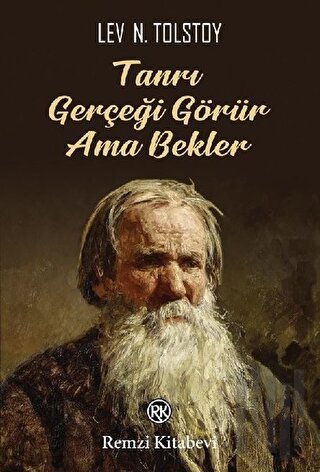 LEV N. TOLSTOY

Tanrı Gerçeği Görür Ama Bekler

RK

Remzi Kitabevi